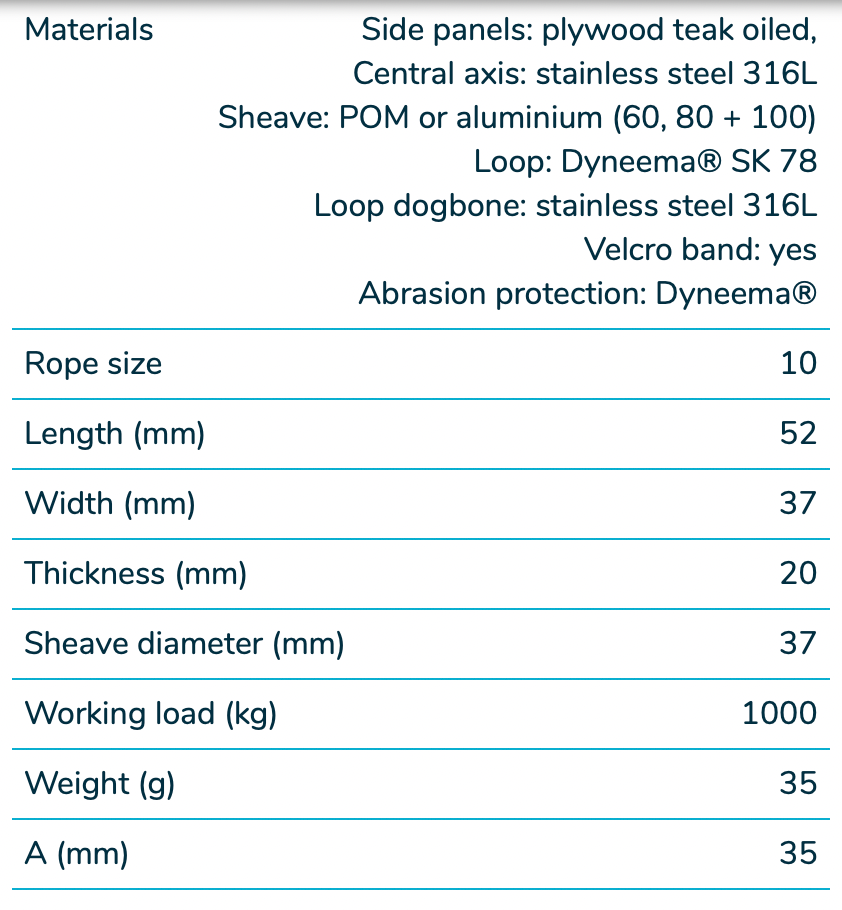 | Materials | Side panels: plywood teak oiled, Central axis: stainless steel 316L Sheave: POM or aluminium (60, 80 + 100) Loop: Dyneema® SK 78 Loop dogbone: stainless steel 316L Velcro band: yes Abrasion protection: Dyneema® |
|---|---|
| Rope size | 10 |
| Length (mm) | 52 |
| Width (mm) | 37 |
| Thickness (mm) | 20 |
| Sheave diameter (mm) | 37 |
| Working load (kg) | 1000 |
| Weight (g) | 35 |
| A (mm) | 35 |